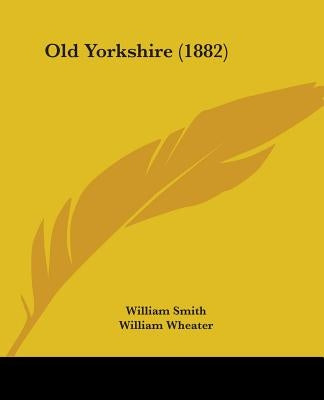 Old Yorkshire (1882)

William Smith
William Wheater